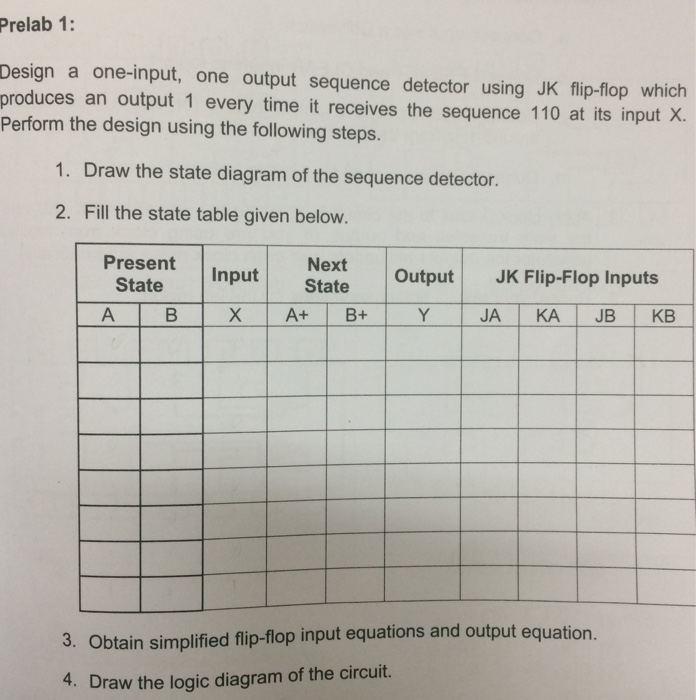 Prelab 1:

Design a one-input, one output sequence detector using JK flip-flop which produces an output 1 every time it receives the sequence 110 at its input X. Perform the design using the following steps.

1. Draw the state diagram of the sequence detector.

2. Fill the state table given below.

| Present State | | Input | Next State | | Output | JK Flip-Flop Inputs | | | |
|---|---|---|---|---|---|---|---|---|---|
| A | B | X | A+ | B+ | Y | JA | KA | JB | KB |
| | | | | | | | | | |
| | | | | | | | | | |
| | | | | | | | | | |
| | | | | | | | | | |
| | | | | | | | | | |
| | | | | | | | | | |
| | | | | | | | | | |
| | | | | | | | | | |

3. Obtain simplified flip-flop input equations and output equation.

4. Draw the logic diagram of the circuit.